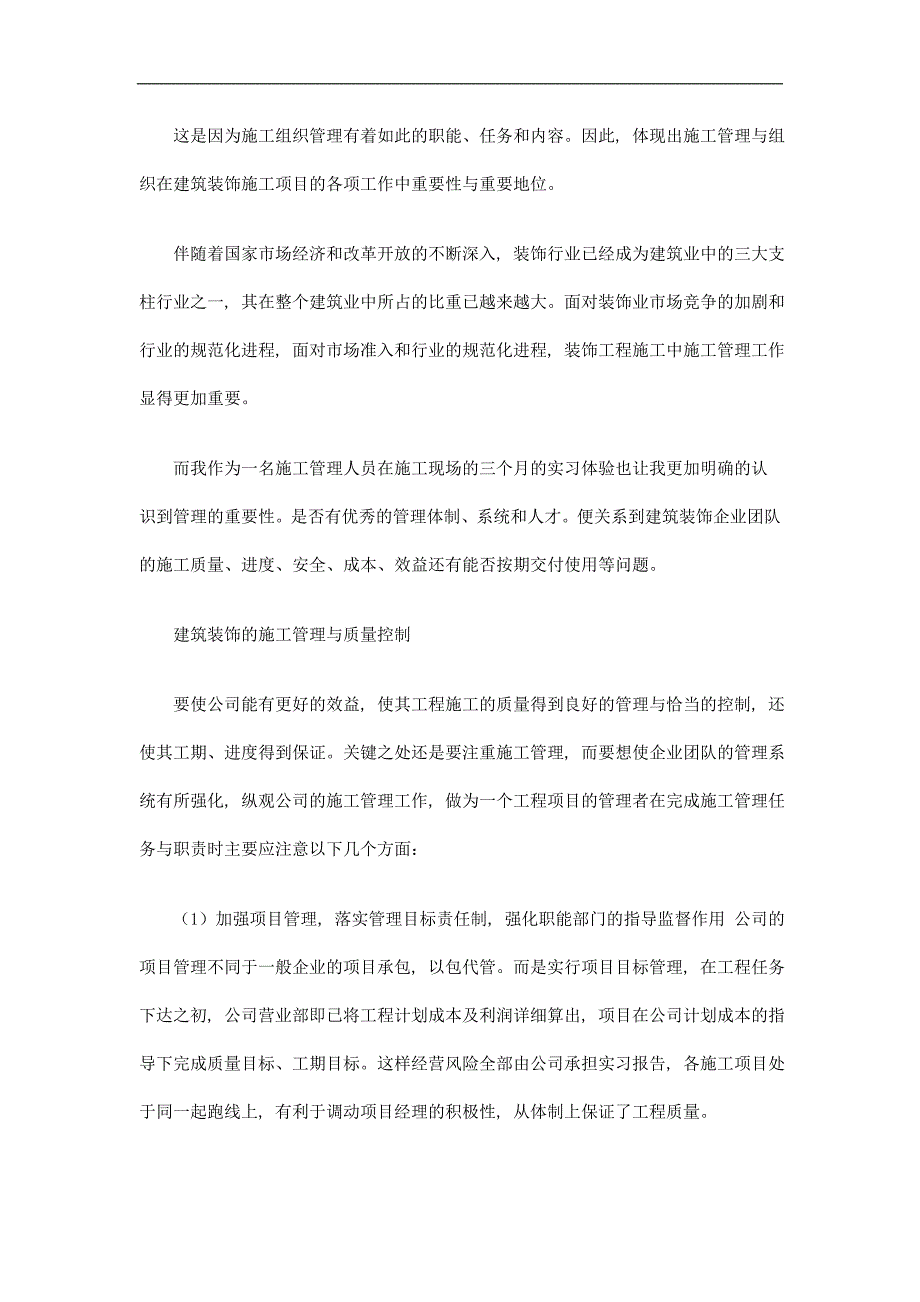 这是因为施工组织管理有着如此的职能、任务和内容。因此，体现出施工管理与组织在建筑装饰施工项目的各项工作中重要性与重要地位。

伴随着国家市场经济和改革开放的不断深入，装饰行业已经成为建筑业中的三大支柱行业之一，其在整个建筑业中所占的比重已越来越大。面对装饰业市场竞争的加剧和行业的规范化进程，面对市场准入和行业的规范化进程，装饰工程施工中施工管理工作显得更加重要。

而我作为一名施工管理人员在施工现场的三个月的实习体验也让我更加明确的认识到管理的重要性。是否有优秀的管理体制、系统和人才。便关系到建筑装饰企业团队的施工质量、进度、安全、成本、效益还有能否按期交付使用等问题。

建筑装饰的施工管理与质量控制

要使公司能有更好的效益，使其工程施工的质量得到良好的管理与恰当的控制，还使其工期、进度得到保证。关键之处还是要注重施工管理，而要想使企业团队的管理系统有所强化，纵观公司的施工管理工作，做为一个工程项目的管理者在完成施工管理任务与职责时主要应注意以下几个方面：

（1）加强项目管理，落实管理目标责任制，强化职能部门的指导监督作用 公司的项目管理不同于一般企业的项目承包，以包代管。而是实行项目目标管理，在工程任务下达之初，公司营业部即已将工程计划成本及利润详细算出，项目在公司计划成本的指导下完成质量目标、工期目标。这样经营风险全部由公司承担实习报告，各施工项目处于同一起跑线上，有利于调动项目经理的积极性，从体制上保证了工程质量。